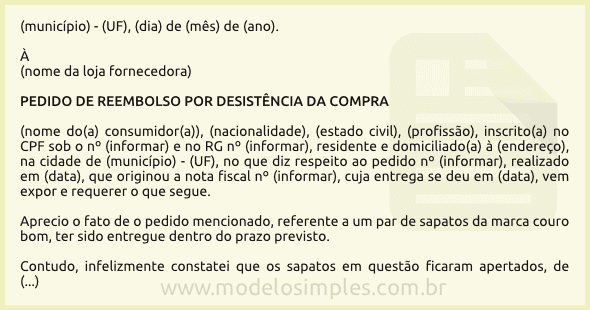 (município) - (UF), (dia) de (mês) de (ano).

À
(nome da loja fornecedora)

PEDIDO DE REEMBOLSO POR DESISTÊNCIA DA COMPRA

(nome do(a) consumidor(a)), (nacionalidade), (estado civil), (profissão), inscrito(a) no CPF sob o nº (informar) e no RG nº (informar), residente e domiciliado(a) à (endereço), na cidade de (município) - (UF), no que diz respeito ao pedido nº (informar), realizado em (data), que originou a nota fiscal nº (informar), cuja entrega se deu em (data), vem expor e requerer o que segue.

Aprecio o fato de o pedido mencionado, referente a um par de sapatos da marca couro bom, ter sido entregue dentro do prazo previsto.

Contudo, infelizmente constatei que os sapatos em questão ficaram apertados, de (...)

www.modelosimples.com.br